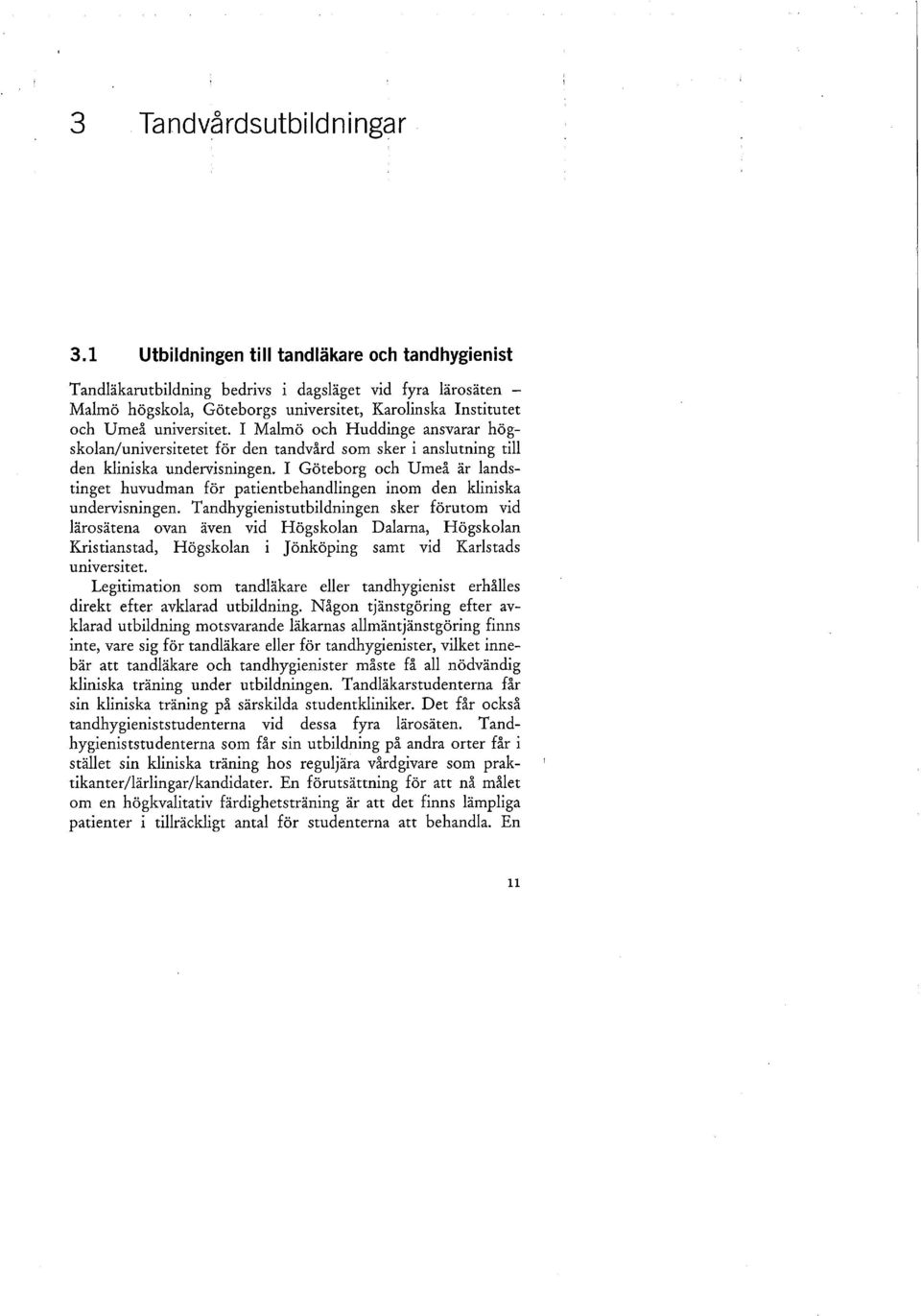 3 Tandvårdsutbildningar

3.1 Utbildningen till tandläkare och tandhygienist

Tandläkarutbildning bedrivs i dagsläget vid fyra lärosäten – Malmö högskola, Göteborgs universitet, Karolinska Institutet och Umeå universitet. I Malmö och Huddinge ansvarar högskolan/universitetet för den tandvård som sker i anslutning till den kliniska undervisningen. I Göteborg och Umeå är landstinget huvudman för patientbehandlingen inom den kliniska undervisningen. Tandhygienistutbildningen sker förutom vid lärosätena ovan även vid Högskolan Dalarna, Högskolan Kristianstad, Högskolan i Jönköping samt vid Karlstads universitet.

Legitimation som tandläkare eller tandhygienist erhålles direkt efter avklarad utbildning. Någon tjänstgöring efter avklarad utbildning motsvarande läkarnas allmäntjänstgöring finns inte, vare sig för tandläkare eller för tandhygienister, vilket innebär att tandläkare och tandhygienister måste få all nödvändig kliniska träning under utbildningen. Tandläkarstudenterna får sin kliniska träning på särskilda studentkliniker. Det får också tandhygieniststudenterna vid dessa fyra lärosäten. Tandhygieniststudenterna som får sin utbildning på andra orter får i stället sin kliniska träning hos reguljära vårdgivare som praktikanter/lärlingar/kandidater. En förutsättning för att nå målet om en högkvalitativ färdighetsträning är att det finns lämpliga patienter i tillräckligt antal för studenterna att behandla. En

11